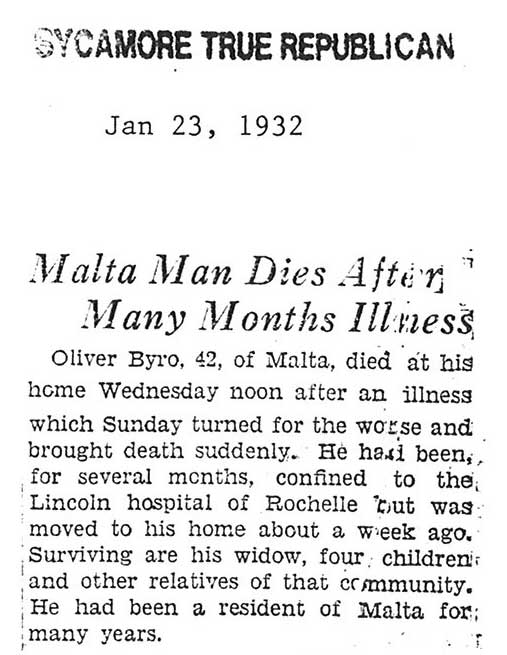 SYCAMORE TRUE REPUBLICAN

Jan 23, 1932

Malta Man Dies After Many Months Illness

Oliver Byro, 42, of Malta, died at his home Wednesday noon after an illness which Sunday turned for the worse and brought death suddenly. He had been, for several months, confined to the Lincoln hospital of Rochelle but was moved to his home about a week ago. Surviving are his widow, four children and other relatives of that community. He had been a resident of Malta for many years.